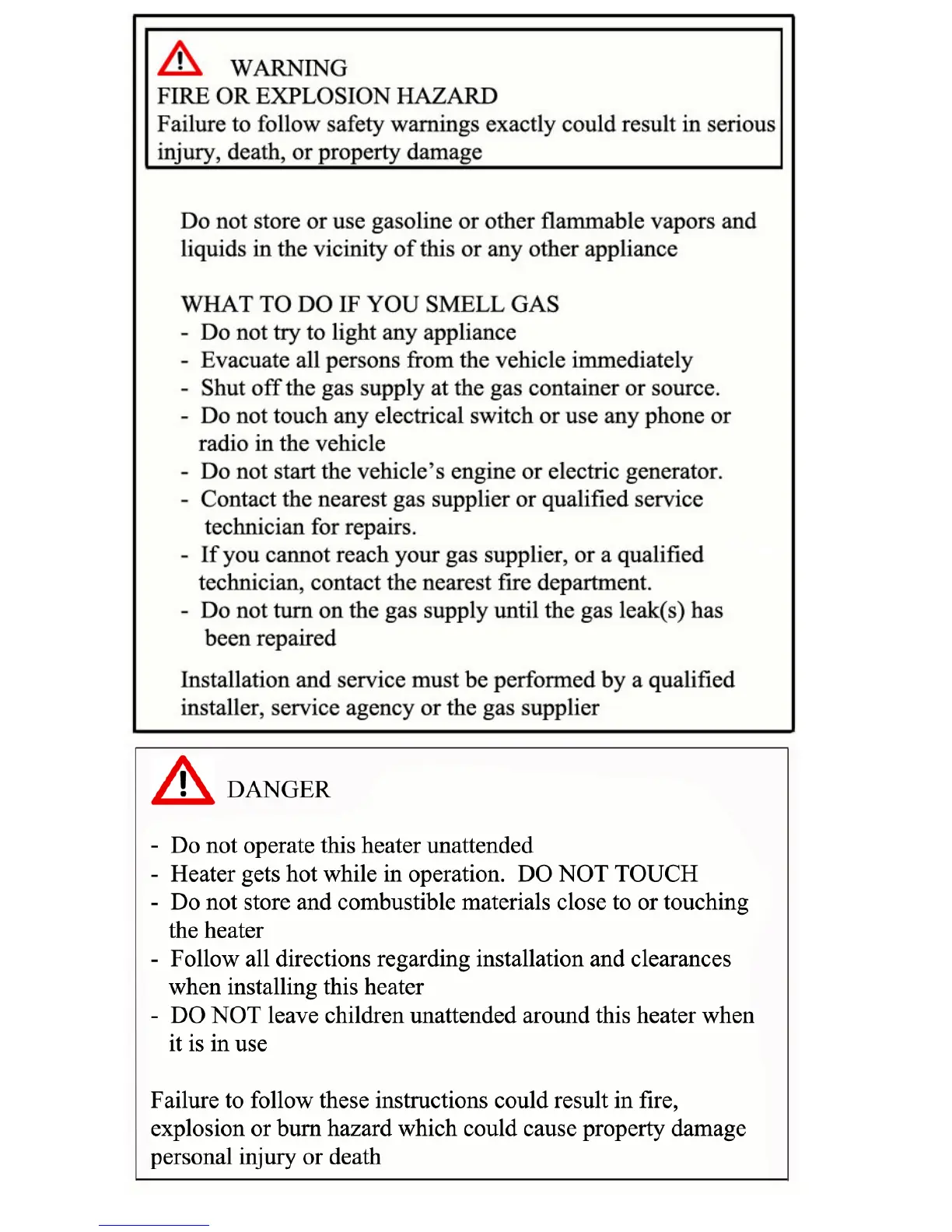 WARNING
FIRE OR EXPLOSION HAZARD
Failure to follow safety warnings exactly could result in serious injury, death, or property damage

Do not store or use gasoline or other flammable vapors and liquids in the vicinity of this or any other appliance

WHAT TO DO IF YOU SMELL GAS
- Do not try to light any appliance
- Evacuate all persons from the vehicle immediately
- Shut off the gas supply at the gas container or source.
- Do not touch any electrical switch or use any phone or radio in the vehicle
- Do not start the vehicle's engine or electric generator.
- Contact the nearest gas supplier or qualified service technician for repairs.
- If you cannot reach your gas supplier, or a qualified technician, contact the nearest fire department.
- Do not turn on the gas supply until the gas leak(s) has been repaired

Installation and service must be performed by a qualified installer, service agency or the gas supplier

DANGER

- Do not operate this heater unattended
- Heater gets hot while in operation. DO NOT TOUCH
- Do not store and combustible materials close to or touching the heater
- Follow all directions regarding installation and clearances when installing this heater
- DO NOT leave children unattended around this heater when it is in use

Failure to follow these instructions could result in fire, explosion or burn hazard which could cause property damage personal injury or death